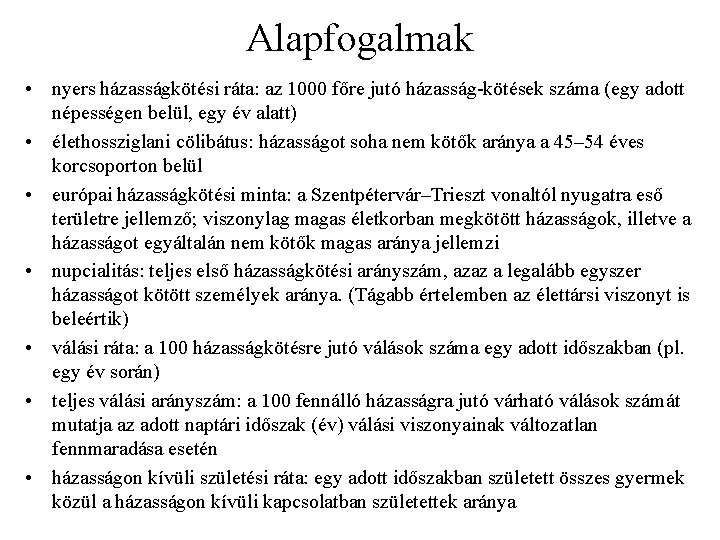 Alapfogalmak

• nyers házasságkötési ráta: az 1000 főre jutó házasság-kötések száma (egy adott népességen belül, egy év alatt)
• élethossziglani cölibátus: házasságot soha nem kötők aránya a 45–54 éves korcsoporton belül
• európai házasságkötési minta: a Szentpétervár–Trieszt vonaltól nyugatra eső területre jellemző; viszonylag magas életkorban megkötött házasságok, illetve a házasságot egyáltalán nem kötők magas aránya jellemzi
• nupcialitás: teljes első házasságkötési arányszám, azaz a legalább egyszer házasságot kötött személyek aránya. (Tágabb értelemben az élettársi viszonyt is beleértik)
• válási ráta: a 100 házasságkötésre jutó válások száma egy adott időszakban (pl. egy év során)
• teljes válási arányszám: a 100 fennálló házasságra jutó várható válások számát mutatja az adott naptári időszak (év) válási viszonyainak változatlan fennmaradása esetén
• házasságon kívüli születési ráta: egy adott időszakban született összes gyermek közül a házasságon kívüli kapcsolatban születettek aránya